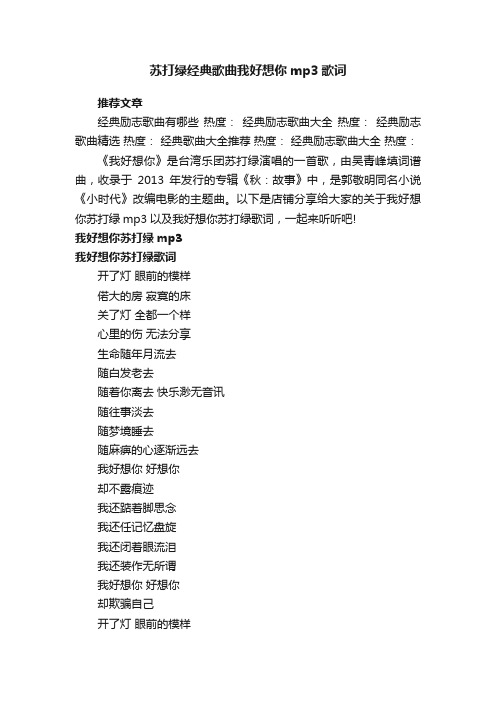 苏打绿经典歌曲我好想你 mp3 歌词

推荐文章

经典励志歌曲有哪些 热度： 经典励志歌曲大全 热度： 经典励志歌曲精选 热度： 经典歌曲大全推荐 热度： 经典励志歌曲大全 热度：

《我好想你》是台湾乐团苏打绿演唱的一首歌，由吴青峰填词谱曲，收录于 2013 年发行的专辑《秋：故事》中，是郭敬明同名小说《小时代》改编电影的主题曲。以下是店铺分享给大家的关于我好想你苏打绿 mp3 以及我好想你苏打绿歌词，一起来听听吧!

我好想你苏打绿 mp3

我好想你苏打绿歌词

开了灯 眼前的模样

偌大的房 寂寞的床

关了灯 全都一个样

心里的伤 无法分享

生命随年月流去

随白发老去

随着你离去 快乐渺无音讯

随往事淡去

随梦境睡去

随麻痹的心逐渐远去

我好想你 好想你

却不露痕迹

我还踮着脚思念

我还任记忆盘旋

我还闭着眼流泪

我还装作无所谓

我好想你 好想你

却欺骗自己

开了灯 眼前的模样